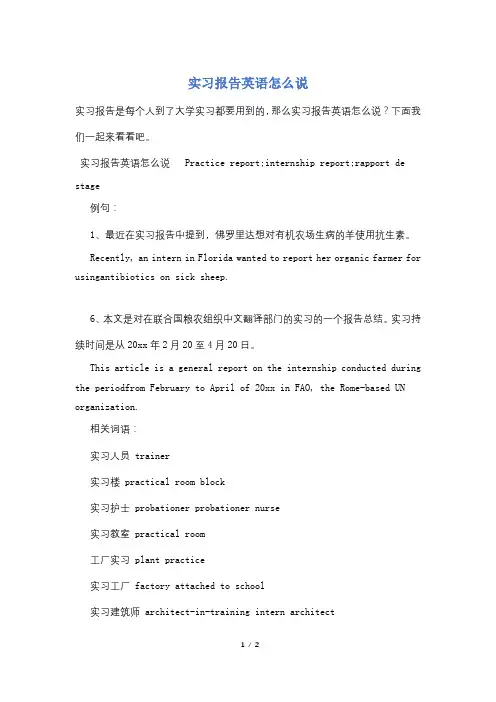 实习报告英语怎么说

实习报告是每个人到了大学实习都要用到的，那么实习报告英语怎么说？下面我们一起来看看吧。

实习报告英语怎么说 Practice report;internship report;rapport de stage

例句：

1、最近在实习报告中提到，佛罗里达想对有机农场生病的羊使用抗生素。

Recently, an intern in Florida wanted to report her organic farmer for usingantibiotics on sick sheep.

6、本文是对在联合国粮农组织中文翻译部门的实习的一个报告总结。实习持续时间是从20xx年2月20至4月20日。

This article is a general report on the internship conducted during the periodfrom February to April of 20xx in FAO, the Rome-based UN organization.

相关词语：

实习人员 trainer

实习楼 practical room block

实习护士 probationer probationer nurse

实习教室 practical room

工厂实习 plant practice

实习工厂 factory attached to school

实习建筑师 architect-in-training intern architect

1 / 2